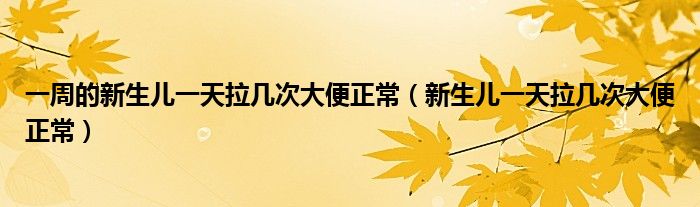 一周的新生儿一天拉几次大便正常（新生儿一天拉几次大便正常）